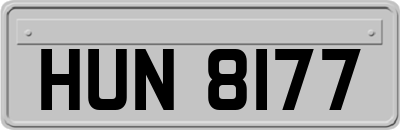 HUN 8177